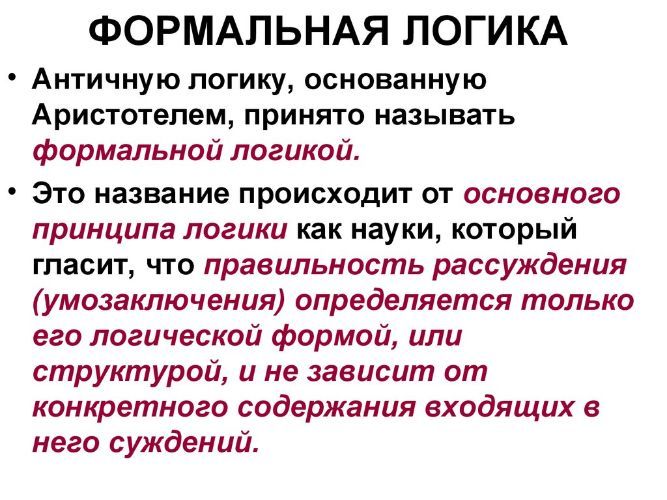 ФОРМАЛЬНАЯ ЛОГИКА

• Античную логику, основанную Аристотелем, принято называть формальной логикой.

• Это название происходит от основного принципа логики как науки, который гласит, что правильность рассуждения (умозаключения) определяется только его логической формой, или структурой, и не зависит от конкретного содержания входящих в него суждений.